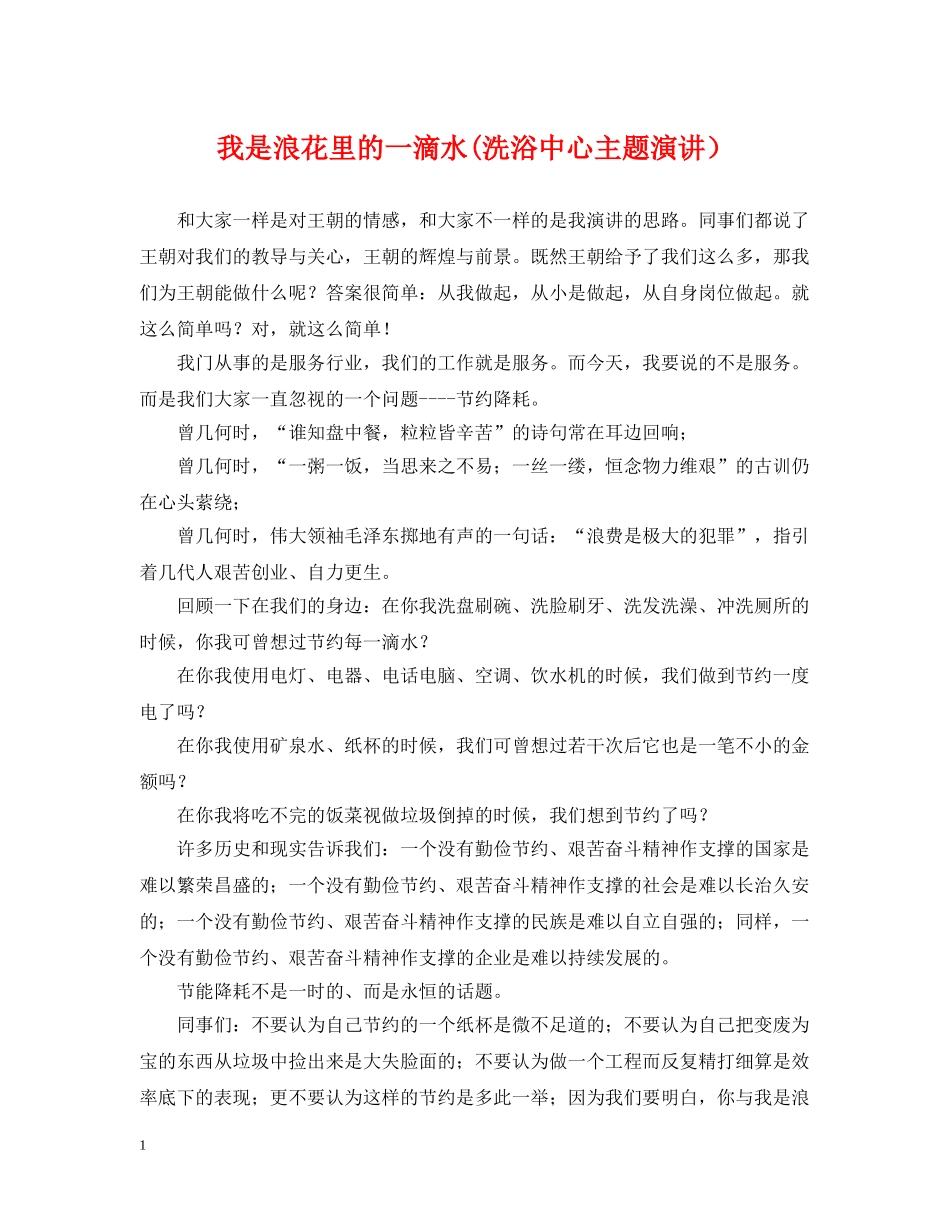 我是浪花里的一滴水(洗浴中心主题演讲)

和大家一样是对王朝的情感，和大家不一样的是我演讲的思路。同事们都说了王朝对我们的教导与关心，王朝的辉煌与前景。既然王朝给予了我们这么多，那我们为王朝能做什么呢？答案很简单：从我做起，从小是做起，从自身岗位做起。就这么简单吗？对，就这么简单！

我门从事的是服务行业，我们的工作就是服务。而今天，我要说的不是服务。而是我们大家一直忽视的一个问题----节约降耗。

曾几何时，“谁知盘中餐，粒粒皆辛苦”的诗句常在耳边回响；

曾几何时，“一粥一饭，当思来之不易；一丝一缕，恒念物力维艰”的古训仍在心头萦绕；

曾几何时，伟大领袖毛泽东掷地有声的一句话：“浪费是极大的犯罪”，指引着几代人艰苦创业、自力更生。

回顾一下在我们的身边：在你我洗盘刷碗、洗脸刷牙、洗发洗澡、冲洗厕所的时候，你我可曾想过节约每一滴水？

在你我使用电灯、电器、电话电脑、空调、饮水机的时候，我们做到节约一度电了吗？

在你我使用矿泉水、纸杯的时候，我们可曾想过若干次后它也是一笔不小的金额吗？

在你我将吃不完的饭菜视做垃圾倒掉的时候，我们想到节约了吗？

许多历史和现实告诉我们：一个没有勤俭节约、艰苦奋斗精神作支撑的国家是难以繁荣昌盛的；一个没有勤俭节约、艰苦奋斗精神作支撑的社会是难以长治久安的；一个没有勤俭节约、艰苦奋斗精神作支撑的民族是难以自立自强的；同样，一个没有勤俭节约、艰苦奋斗精神作支撑的企业是难以持续发展的。

节能降耗不是一时的、而是永恒的话题。

同事们：不要认为自己节约的一个纸杯是微不足道的；不要认为自己把变废为宝的东西从垃圾中捡出来是大失脸面的；不要认为做一个工程而反复精打细算是效率底下的表现；更不要认为这样的节约是多此一举；因为我们要明白，你与我是浪

1